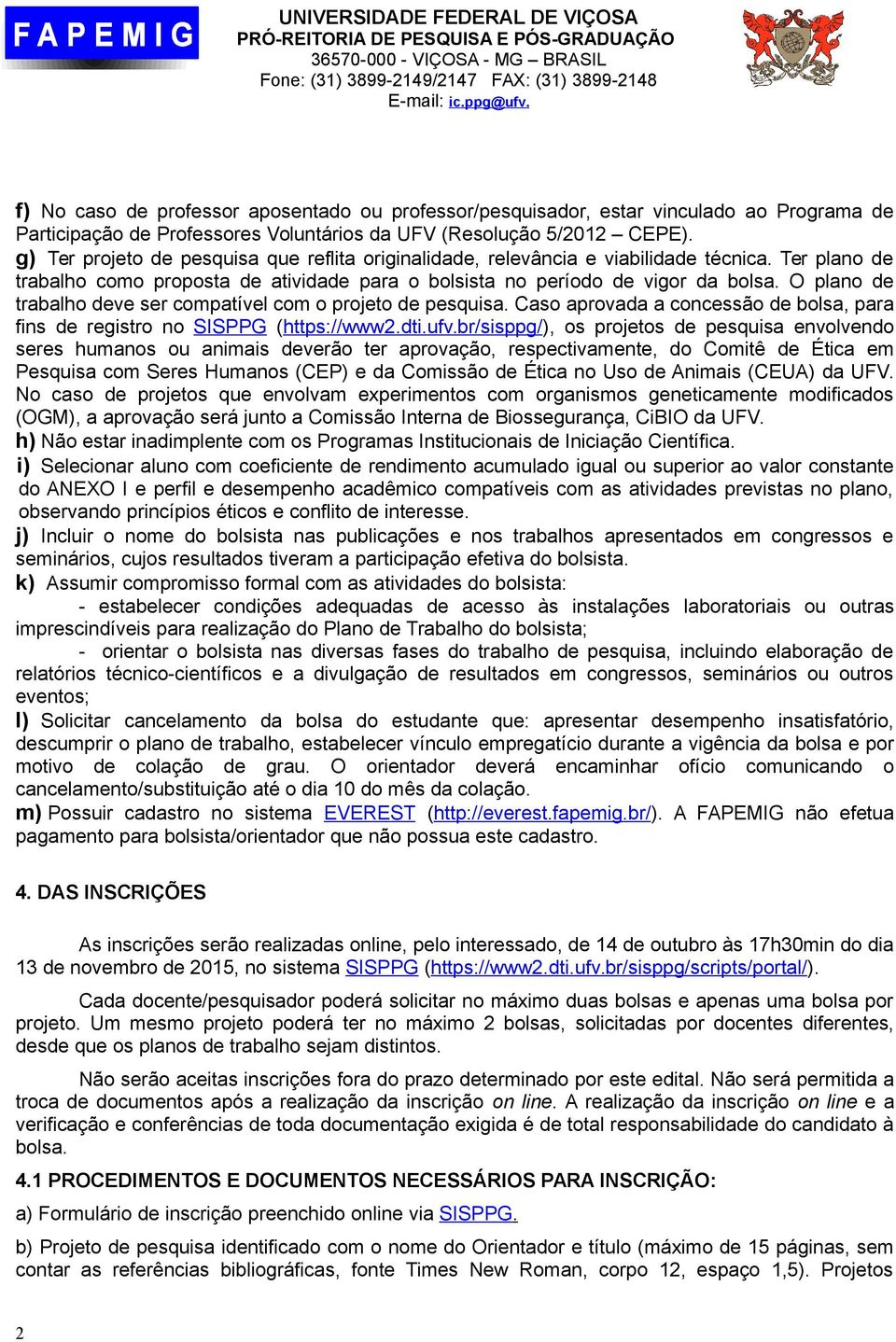 FAPEMIG

UNIVERSIDADE FEDERAL DE VIÇOSA
PRÓ-REITORIA DE PESQUISA E PÓS-GRADUAÇÃO
36570-000 - VIÇOSA - MG – BRASIL
Fone: (31) 3899-2149/2147 FAX: (31) 3899-2148
E-mail: ic.ppg@ufv.

f) No caso de professor aposentado ou professor/pesquisador, estar vinculado ao Programa de Participação de Professores Voluntários da UFV (Resolução 5/2012 – CEPE).
g) Ter projeto de pesquisa que reflita originalidade, relevância e viabilidade técnica. Ter plano de trabalho como proposta de atividade para o bolsista no período de vigor da bolsa. O plano de trabalho deve ser compatível com o projeto de pesquisa. Caso aprovada a concessão de bolsa, para fins de registro no SISPPG (https://www2.dti.ufv.br/sisppg/), os projetos de pesquisa envolvendo seres humanos ou animais deverão ter aprovação, respectivamente, do Comitê de Ética em Pesquisa com Seres Humanos (CEP) e da Comissão de Ética no Uso de Animais (CEUA) da UFV. No caso de projetos que envolvam experimentos com organismos geneticamente modificados (OGM), a aprovação será junto a Comissão Interna de Biossegurança, CiBIO da UFV.
h) Não estar inadimplente com os Programas Institucionais de Iniciação Científica.
i) Selecionar aluno com coeficiente de rendimento acumulado igual ou superior ao valor constante do ANEXO I e perfil e desempenho acadêmico compatíveis com as atividades previstas no plano, observando princípios éticos e conflito de interesse.
j) Incluir o nome do bolsista nas publicações e nos trabalhos apresentados em congressos e seminários, cujos resultados tiveram a participação efetiva do bolsista.
k) Assumir compromisso formal com as atividades do bolsista:
- estabelecer condições adequadas de acesso às instalações laboratoriais ou outras imprescindíveis para realização do Plano de Trabalho do bolsista;
- orientar o bolsista nas diversas fases do trabalho de pesquisa, incluindo elaboração de relatórios técnico-científicos e a divulgação de resultados em congressos, seminários ou outros eventos;
l) Solicitar cancelamento da bolsa do estudante que: apresentar desempenho insatisfatório, descumprir o plano de trabalho, estabelecer vínculo empregatício durante a vigência da bolsa e por motivo de colação de grau. O orientador deverá encaminhar ofício comunicando o cancelamento/substituição até o dia 10 do mês da colação.
m) Possuir cadastro no sistema EVEREST (http://everest.fapemig.br/). A FAPEMIG não efetua pagamento para bolsista/orientador que não possua este cadastro.

4. DAS INSCRIÇÕES

As inscrições serão realizadas online, pelo interessado, de 14 de outubro às 17h30min do dia 13 de novembro de 2015, no sistema SISPPG (https://www2.dti.ufv.br/sisppg/scripts/portal/).

Cada docente/pesquisador poderá solicitar no máximo duas bolsas e apenas uma bolsa por projeto. Um mesmo projeto poderá ter no máximo 2 bolsas, solicitadas por docentes diferentes, desde que os planos de trabalho sejam distintos.

Não serão aceitas inscrições fora do prazo determinado por este edital. Não será permitida a troca de documentos após a realização da inscrição on line. A realização da inscrição on line e a verificação e conferências de toda documentação exigida é de total responsabilidade do candidato à bolsa.

4.1 PROCEDIMENTOS E DOCUMENTOS NECESSÁRIOS PARA INSCRIÇÃO:

a) Formulário de inscrição preenchido online via SISPPG.

b) Projeto de pesquisa identificado com o nome do Orientador e título (máximo de 15 páginas, sem contar as referências bibliográficas, fonte Times New Roman, corpo 12, espaço 1,5). Projetos

2